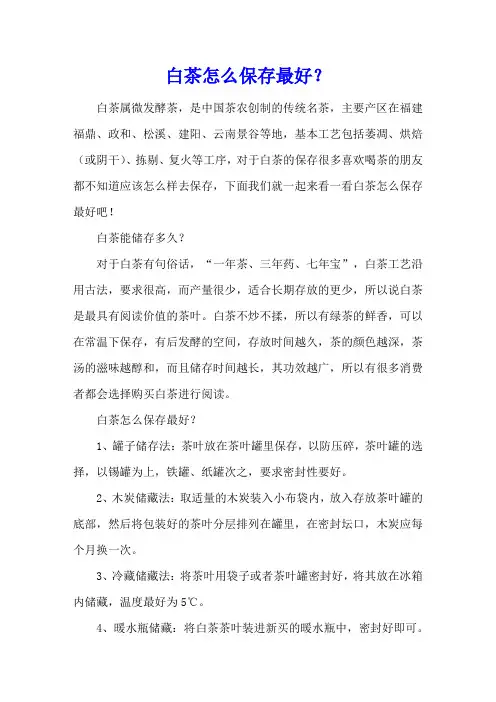 白茶怎么保存最好？

白茶属微发酵茶，是中国茶农创制的传统名茶，主要产区在福建福鼎、政和、松溪、建阳、云南景谷等地，基本工艺包括萎凋、烘焙（或阴干）、拣剔、复火等工序，对于白茶的保存很多喜欢喝茶的朋友都不知道应该怎么样去保存，下面我们就一起来看一看白茶怎么保存最好吧！

白茶能储存多久？

对于白茶有句俗话，“一年茶、三年药、七年宝”，白茶工艺沿用古法，要求很高，而产量很少，适合长期存放的更少，所以说白茶是最具有阅读价值的茶叶。白茶不炒不揉，所以有绿茶的鲜香，可以在常温下保存，有后发酵的空间，存放时间越久，茶的颜色越深，茶汤的滋味越醇和，而且储存时间越长，其功效越广，所以有很多消费者都会选择购买白茶进行阅读。

白茶怎么保存最好？

1、罐子储存法：茶叶放在茶叶罐里保存，以防压碎，茶叶罐的选择，以锡罐为上，铁罐、纸罐次之，要求密封性要好。

2、木炭储藏法：取适量的木炭装入小布袋内，放入存放茶叶罐的底部，然后将包装好的茶叶分层排列在罐里，在密封坛口，木炭应每个月换一次。

3、冷藏储藏法：将茶叶用袋子或者茶叶罐密封好，将其放在冰箱内储藏，温度最好为5℃。

4、暖水瓶储藏：将白茶茶叶装进新买的暖水瓶中，密封好即可。